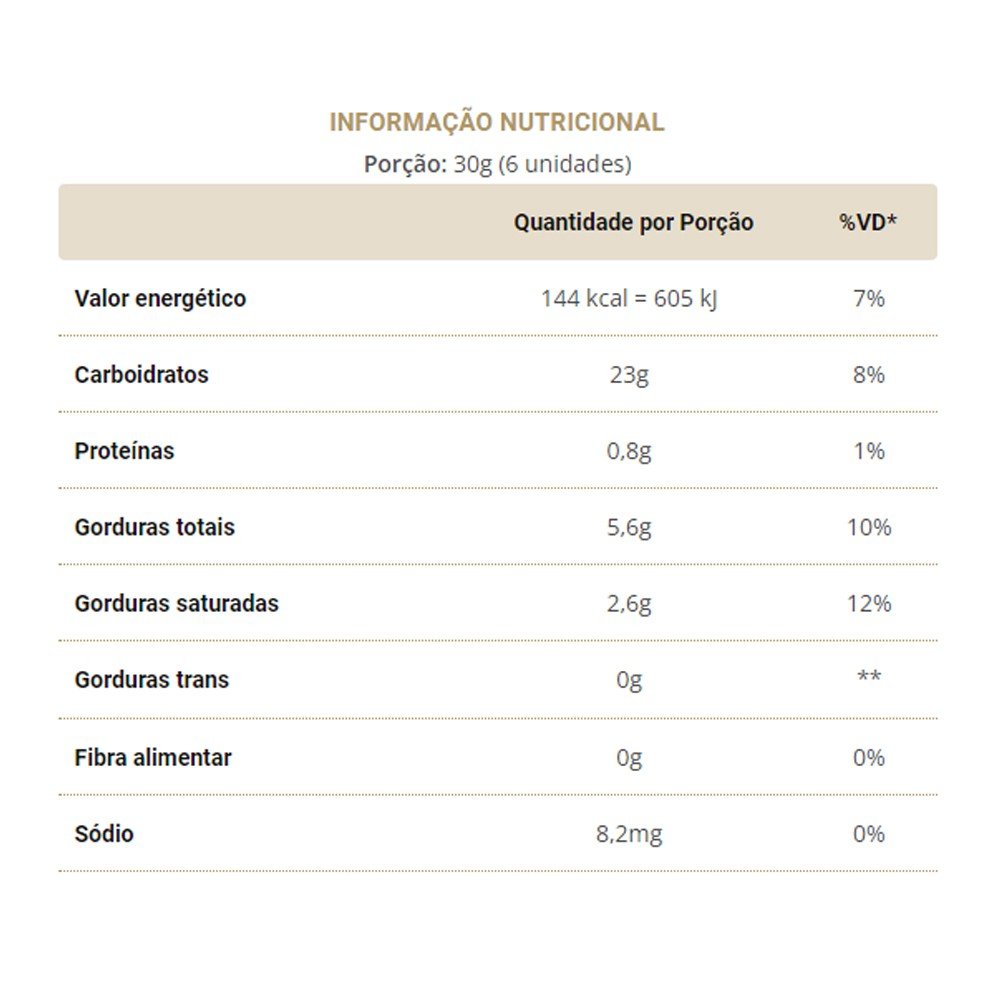 INFORMAÇÃO NUTRICIONAL
Porção: 30g (6 unidades)

| | Quantidade por Porção | %VD* |
|---|---|---|
| Valor energético | 144 kcal = 605 kJ | 7% |
| Carboidratos | 23g | 8% |
| Proteínas | 0,8g | 1% |
| Gorduras totais | 5,6g | 10% |
| Gorduras saturadas | 2,6g | 12% |
| Gorduras trans | 0g | ** |
| Fibra alimentar | 0g | 0% |
| Sódio | 8,2mg | 0% |